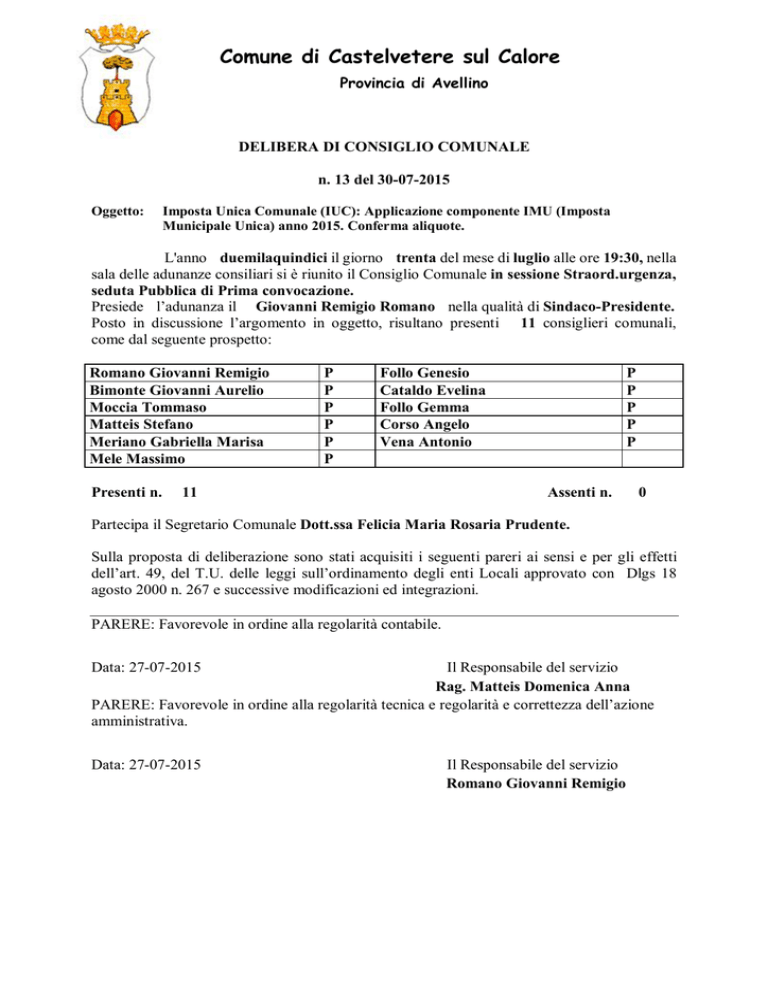 Comune di Castelvetere sul Calore

Provincia di Avellino

DELIBERA DI CONSIGLIO COMUNALE

n. 13 del 30-07-2015

Oggetto: Imposta Unica Comunale (IUC): Applicazione componente IMU (Imposta Municipale Unica) anno 2015. Conferma aliquote.

L'anno duemilaquindici il giorno trenta del mese di luglio alle ore 19:30, nella sala delle adunanze consiliari si è riunito il Consiglio Comunale in sessione Straord.urgenza, seduta Pubblica di Prima convocazione.
Presiede l'adunanza il Giovanni Remigio Romano nella qualità di Sindaco-Presidente.
Posto in discussione l'argomento in oggetto, risultano presenti 11 consiglieri comunali, come dal seguente prospetto:

| Romano Giovanni Remigio | P | Follo Genesio | P |
|---|---|---|---|
| Bimonte Giovanni Aurelio | P | Cataldo Evelina | P |
| Moccia Tommaso | P | Follo Gemma | P |
| Matteis Stefano | P | Corso Angelo | P |
| Meriano Gabriella Marisa | P | Vena Antonio | P |
| Mele Massimo | P | | |

Presenti n. 11 Assenti n. 0

Partecipa il Segretario Comunale Dott.ssa Felicia Maria Rosaria Prudente.

Sulla proposta di deliberazione sono stati acquisiti i seguenti pareri ai sensi e per gli effetti dell'art. 49, del T.U. delle leggi sull'ordinamento degli enti Locali approvato con Dlgs 18 agosto 2000 n. 267 e successive modificazioni ed integrazioni.

PARERE: Favorevole in ordine alla regolarità contabile.

Data: 27-07-2015 Il Responsabile del servizio
Rag. Matteis Domenica Anna

PARERE: Favorevole in ordine alla regolarità tecnica e regolarità e correttezza dell'azione amministrativa.

Data: 27-07-2015 Il Responsabile del servizio
Romano Giovanni Remigio